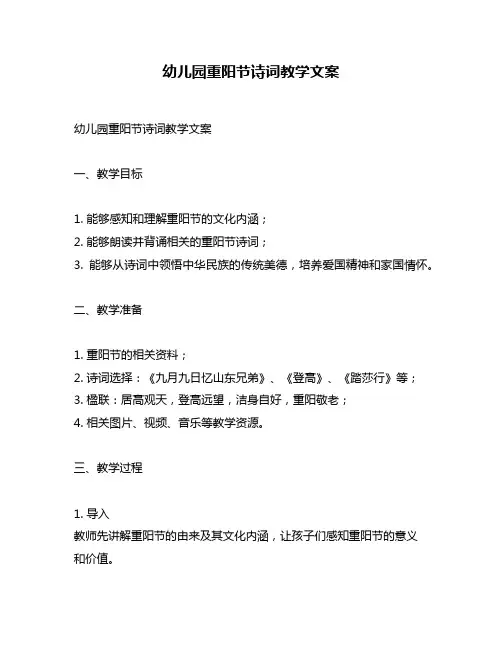 幼儿园重阳节诗词教学文案

幼儿园重阳节诗词教学文案

一、教学目标

1. 能够感知和理解重阳节的文化内涵；
2. 能够朗读并背诵相关的重阳节诗词；
3. 能够从诗词中领悟中华民族的传统美德，培养爱国精神和家国情怀。

二、教学准备

1. 重阳节的相关资料；
2. 诗词选择：《九月九日忆山东兄弟》、《登高》、《踏莎行》等；
3. 楹联：居高观天，登高远望，洁身自好，重阳敬老；
4. 相关图片、视频、音乐等教学资源。

三、教学过程

1. 导入
教师先讲解重阳节的由来及其文化内涵，让孩子们感知重阳节的意义和价值。